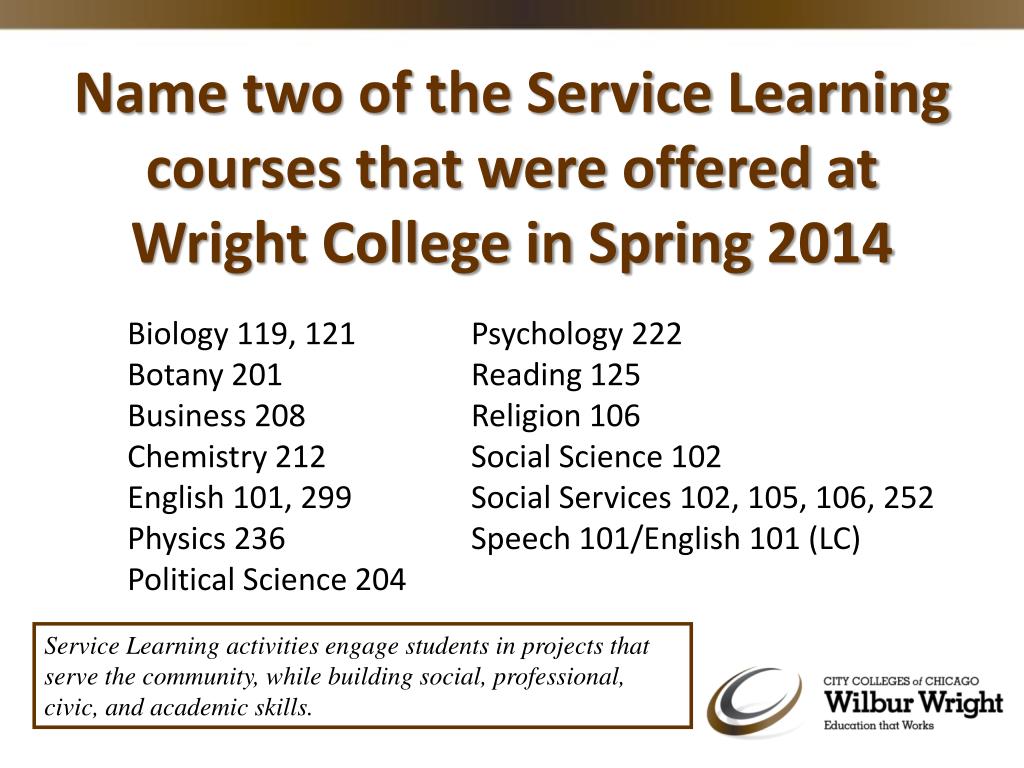 Name two of the Service Learning courses that were offered at Wright College in Spring 2014

Biology 119, 121
Botany 201
Business 208
Chemistry 212
English 101, 299
Physics 236
Political Science 204

Psychology 222
Reading 125
Religion 106
Social Science 102
Social Services 102, 105, 106, 252
Speech 101/English 101 (LC)

Service Learning activities engage students in projects that serve the community, while building social, professional, civic, and academic skills.

CITY COLLEGES of CHICAGO
Wilbur Wright
Education that Works